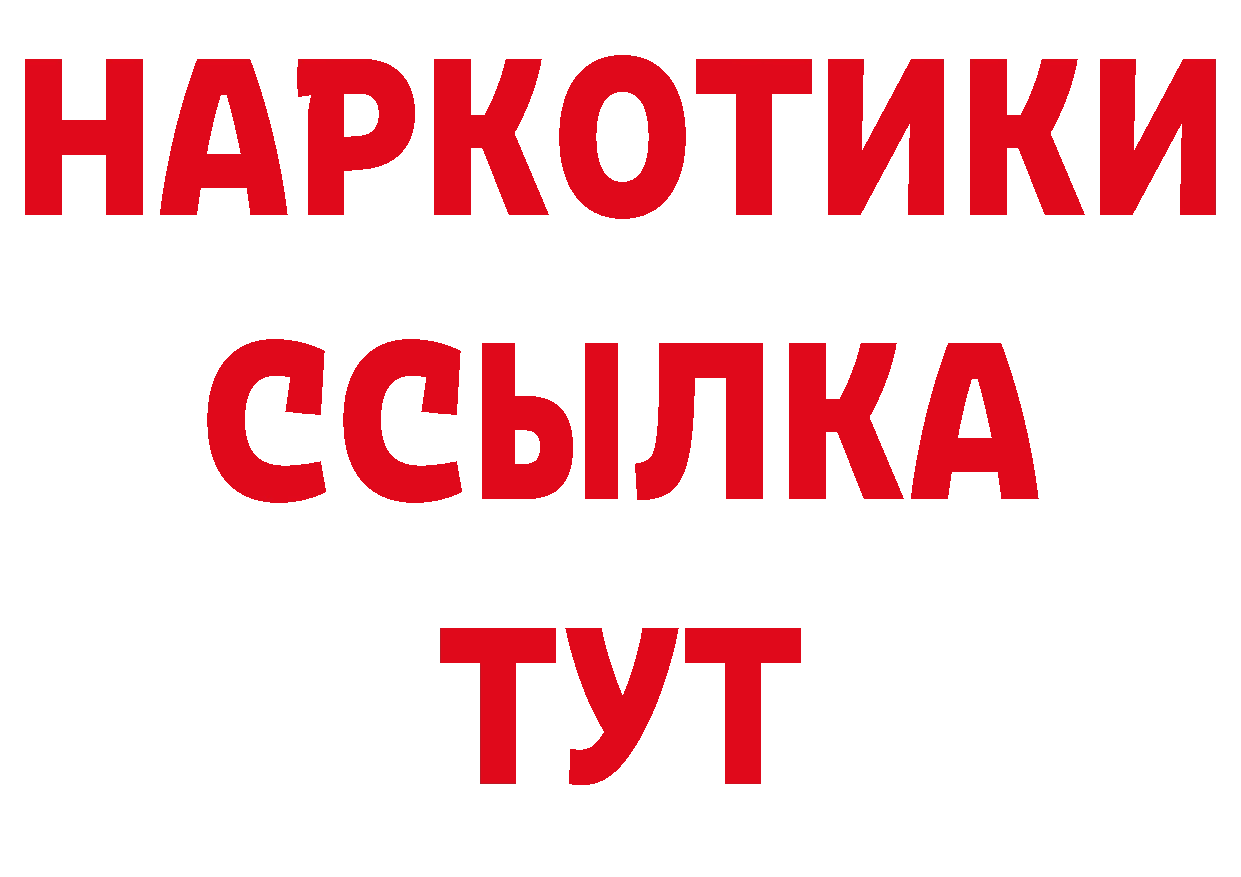 НАРКОТИКИ
ССЫЛКА
ТУТ